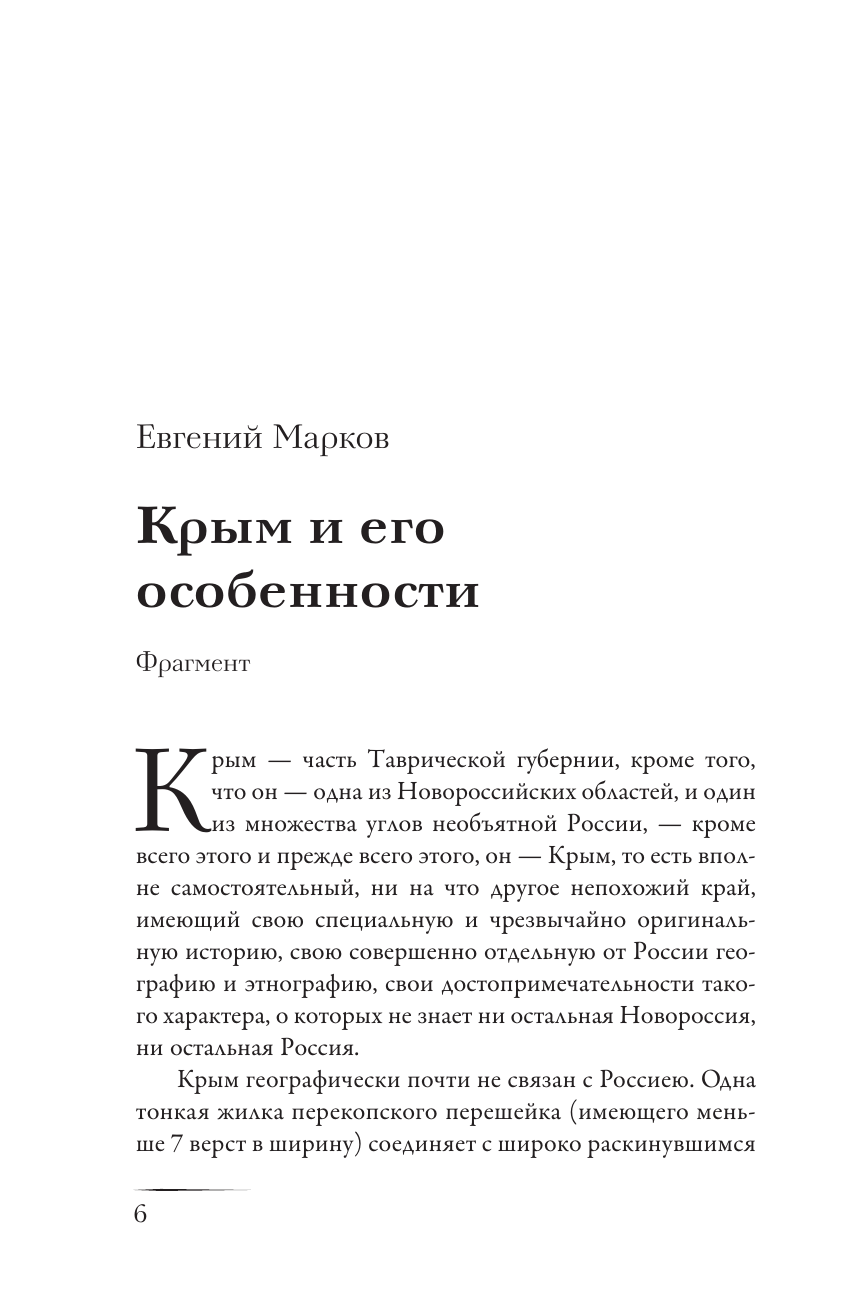 Евгений Марков

Крым и его особенности

Фрагмент

Крым — часть Таврической губернии, кроме того, что он — одна из Новороссийских областей, и один из множества углов необъятной России, — кроме всего этого и прежде всего этого, он — Крым, то есть вполне самостоятельный, ни на что другое непохожий край, имеющий свою специальную и чрезвычайно оригинальную историю, свою совершенно отдельную от России географию и этнографию, свои достопримечательности такого характера, о которых не знает ни остальная Новороссия, ни остальная Россия.

Крым географически почти не связан с Россиею. Одна тонкая жилка перекопского перешейка (имеющего меньше 7 верст в ширину) соединяет с широко раскинувшимся

6